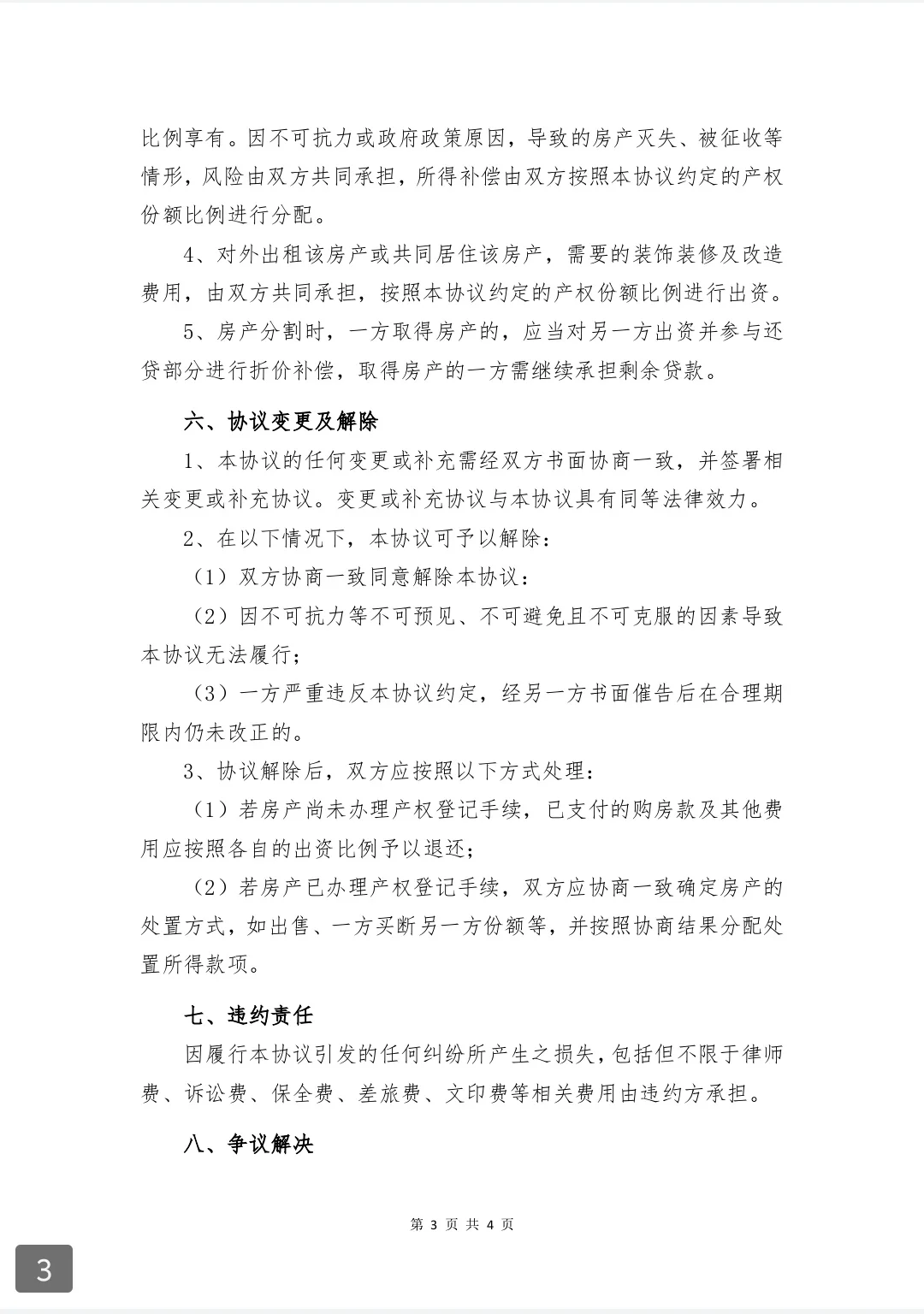 比例享有。因不可抗力或政府政策原因，导致的房产灭失、被征收等情形，风险由双方共同承担，所得补偿由双方按照本协议约定的产权份额比例进行分配。

4、对外出租该房产或共同居住该房产，需要的装饰装修及改造费用，由双方共同承担，按照本协议约定的产权份额比例进行出资。

5、房产分割时，一方取得房产的，应当对另一方出资并参与还贷部分进行折价补偿，取得房产的一方需继续承担剩余贷款。

六、协议变更及解除

1、本协议的任何变更或补充需经双方书面协商一致，并签署相关变更或补充协议。变更或补充协议与本协议具有同等法律效力。

2、在以下情况下，本协议可予以解除：

（1）双方协商一致同意解除本协议：

（2）因不可抗力等不可预见、不可避免且不可克服的因素导致本协议无法履行；

（3）一方严重违反本协议约定，经另一方书面催告后在合理期限内仍未改正的。

3、协议解除后，双方应按照以下方式处理：

（1）若房产尚未办理产权登记手续，已支付的购房款及其他费用应按照各自的出资比例予以退还；

（2）若房产已办理产权登记手续，双方应协商一致确定房产的处置方式，如出售、一方买断另一方份额等，并按照协商结果分配处置所得款项。

七、违约责任

因履行本协议引发的任何纠纷所产生之损失，包括但不限于律师费、诉讼费、保全费、差旅费、文印费等相关费用由违约方承担。

八、争议解决

第 3 页 共 4 页

3